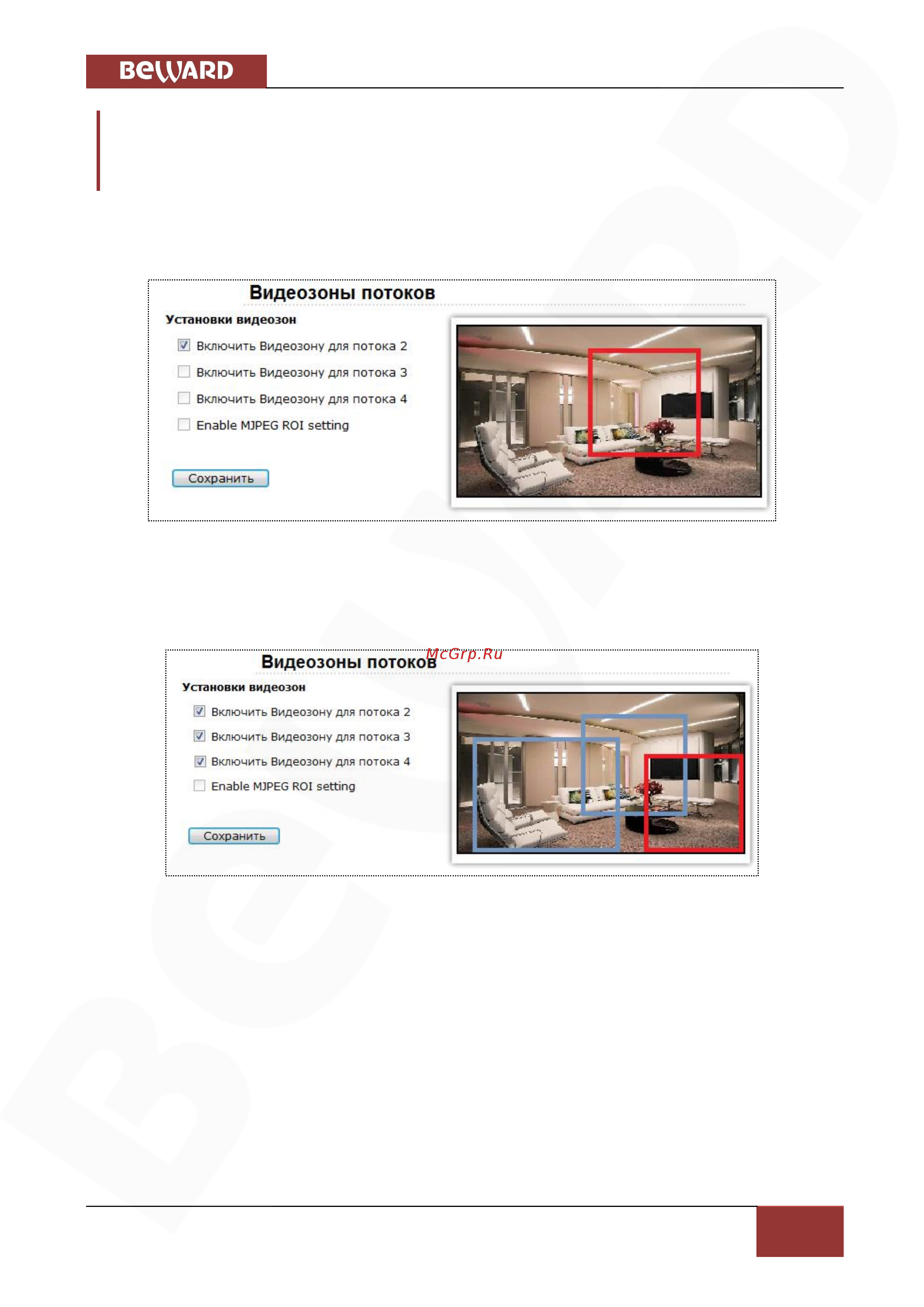 BeWARD

Видеозоны потоков

Установки видеозон

Включить Видеозону для потока 2

Включить Видеозону для потока 3

Включить Видеозону для потока 4

Enable MJPEG ROI setting

Сохранить

Видеозоны потоков

McGrp.Ru

Установки видеозон

Включить Видеозону для потока 2

Включить Видеозону для потока 3

Включить Видеозону для потока 4

Enable MJPEG ROI setting

Сохранить